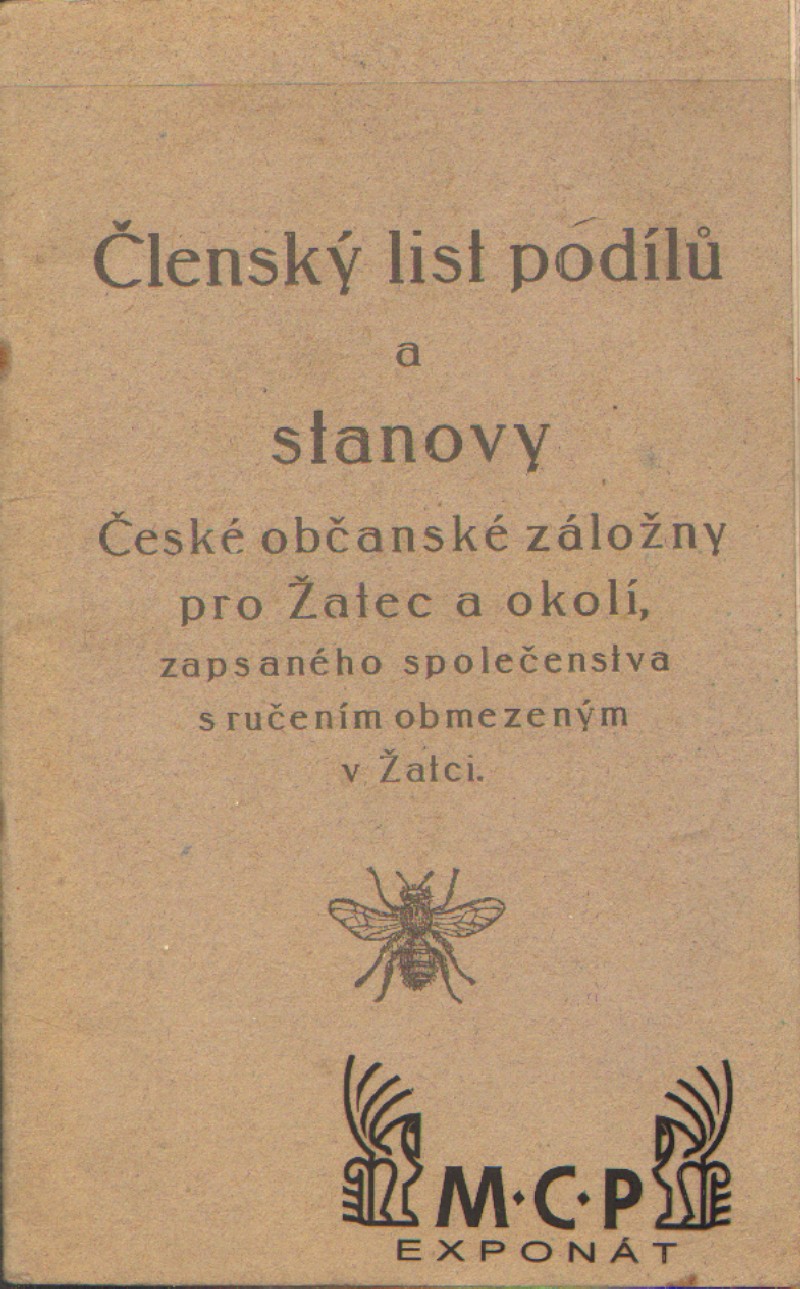 Členský list podílů

a

stanovy

České občanské záložny pro Žatec a okolí,

zapsaného společenstva s ručením obmezeným v Žatci.

M·C·P
EXPONÁT